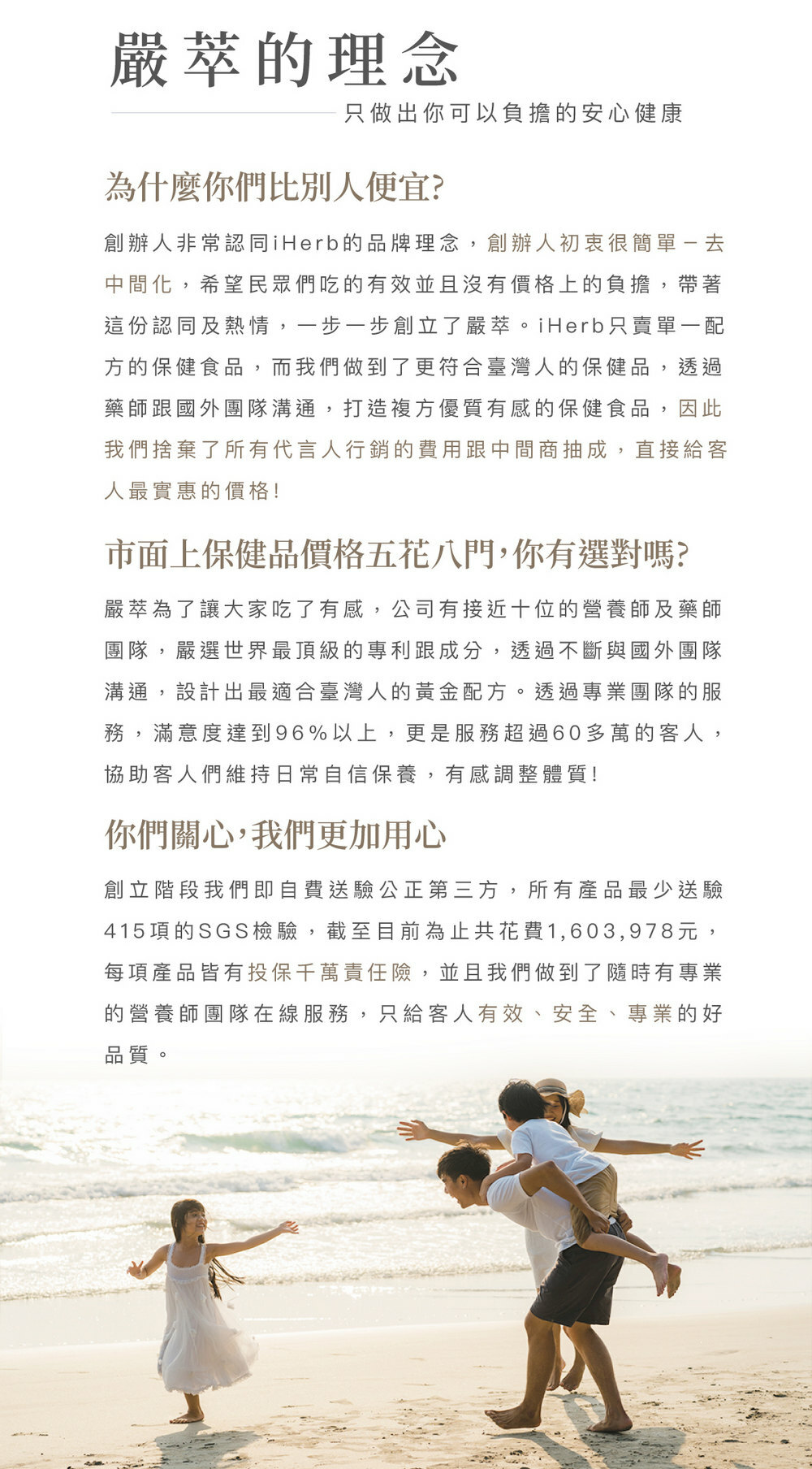 嚴萃的理念

只做出你可以負擔的安心健康

為什麼你們比別人便宜?

創辦人非常認同iHerb的品牌理念，創辦人初衷很簡單－去中間化，希望民眾們吃的有效並且沒有價格上的負擔，帶著這份認同及熱情，一步一步創立了嚴萃。iHerb只賣單一配方的保健食品，而我們做到了更符合臺灣人的保健品，透過藥師跟國外團隊溝通，打造複方優質有感的保健食品，因此我們捨棄了所有代言人行銷的費用跟中間商抽成，直接給客人最實惠的價格!

市面上保健品價格五花八門，你有選對嗎?

嚴萃為了讓大家吃了有感，公司有接近十位的營養師及藥師團隊，嚴選世界最頂級的專利跟成分，透過不斷與國外團隊溝通，設計出最適合臺灣人的黃金配方。透過專業團隊的服務，滿意度達到96%以上，更是服務超過60多萬的客人，協助客人們維持日常自信保養，有感調整體質!

你們關心，我們更加用心

創立階段我們即自費送驗公正第三方，所有產品最少送驗415項的SGS檢驗，截至目前為止共花費1,603,978元，每項產品皆有投保千萬責任險，並且我們做到了隨時有專業的營養師團隊在線服務，只給客人有效、安全、專業的好品質。